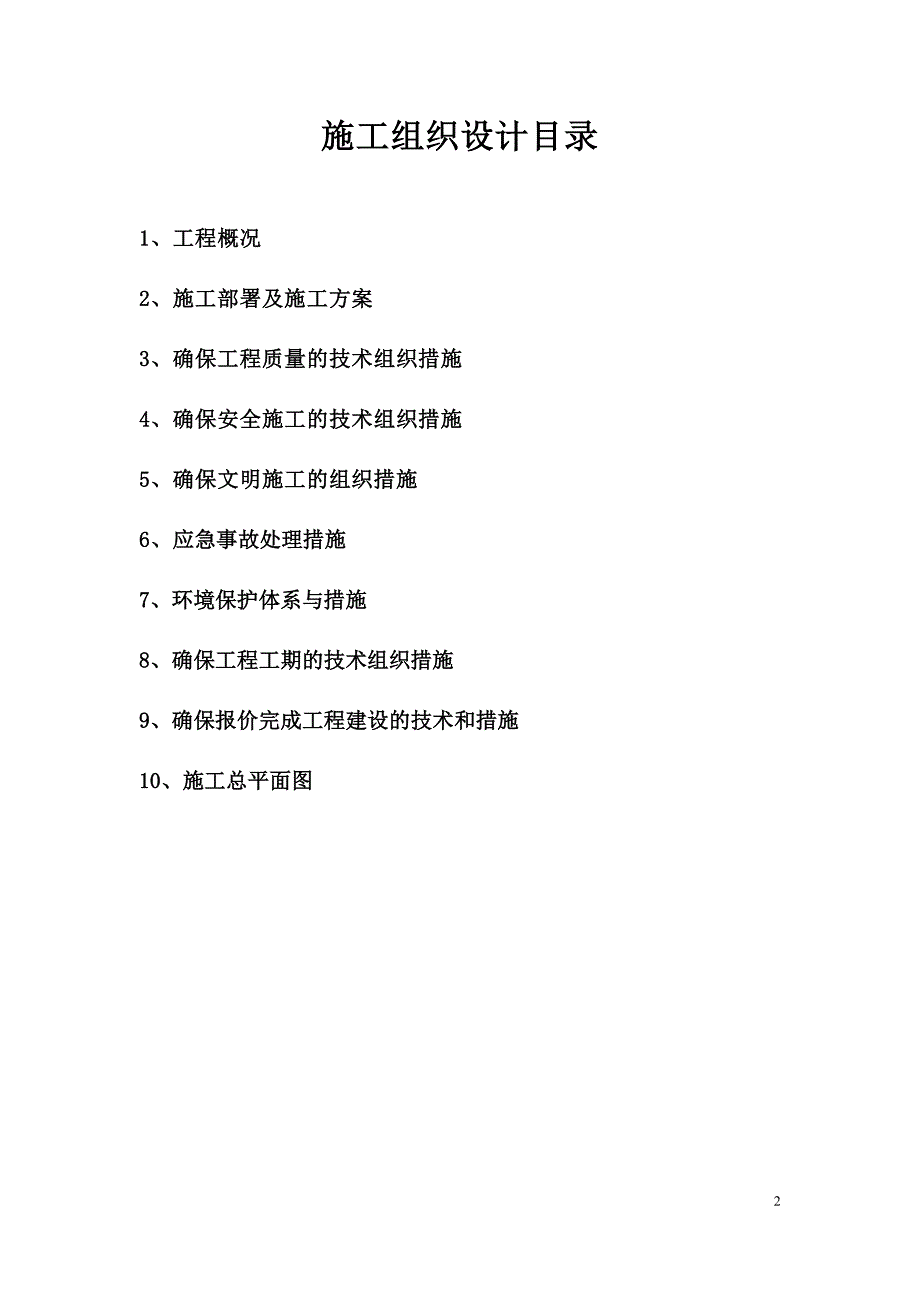 施工组织设计目录

1、工程概况

2、施工部署及施工方案

3、确保工程质量的技术组织措施

4、确保安全施工的技术组织措施

5、确保文明施工的组织措施

6、应急事故处理措施

7、环境保护体系与措施

8、确保工程工期的技术组织措施

9、确保报价完成工程建设的技术和措施

10、施工总平面图

2